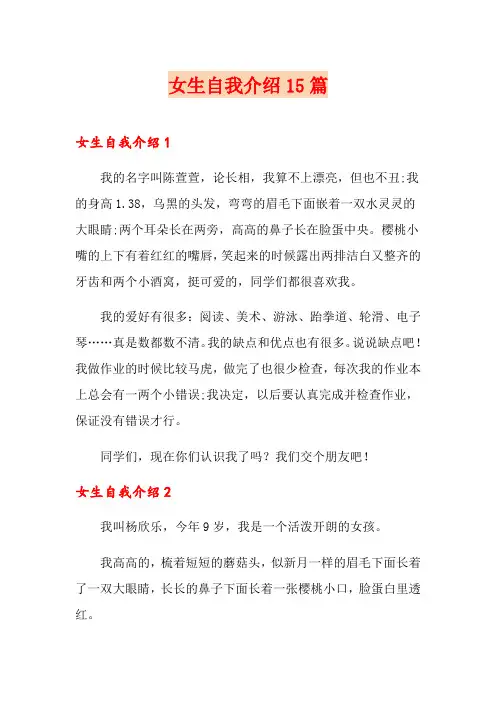 女生自我介绍15篇

女生自我介绍1

我的名字叫陈萱萱，论长相，我算不上漂亮，但也不丑;我的身高1.38，乌黑的头发，弯弯的眉毛下面嵌着一双水灵灵的大眼睛;两个耳朵长在两旁，高高的鼻子长在脸蛋中央。樱桃小嘴的上下有着红红的嘴唇，笑起来的时候露出两排洁白又整齐的牙齿和两个小酒窝，挺可爱的，同学们都很喜欢我。

我的爱好有很多：阅读、美术、游泳、跆拳道、轮滑、电子琴……真是数都数不清。我的缺点和优点也有很多。说说缺点吧！我做作业的时候比较马虎，做完了也很少检查，每次我的作业本上总会有一两个小错误;我决定，以后要认真完成并检查作业，保证没有错误才行。

同学们，现在你们认识我了吗？我们交个朋友吧！

女生自我介绍2

我叫杨欣乐，今年9岁，我是一个活泼开朗的女孩。

我高高的，梳着短短的蘑菇头，似新月一样的眉毛下面长着了一双大眼睛，长长的鼻子下面长着一张樱桃小口，脸蛋白里透红。